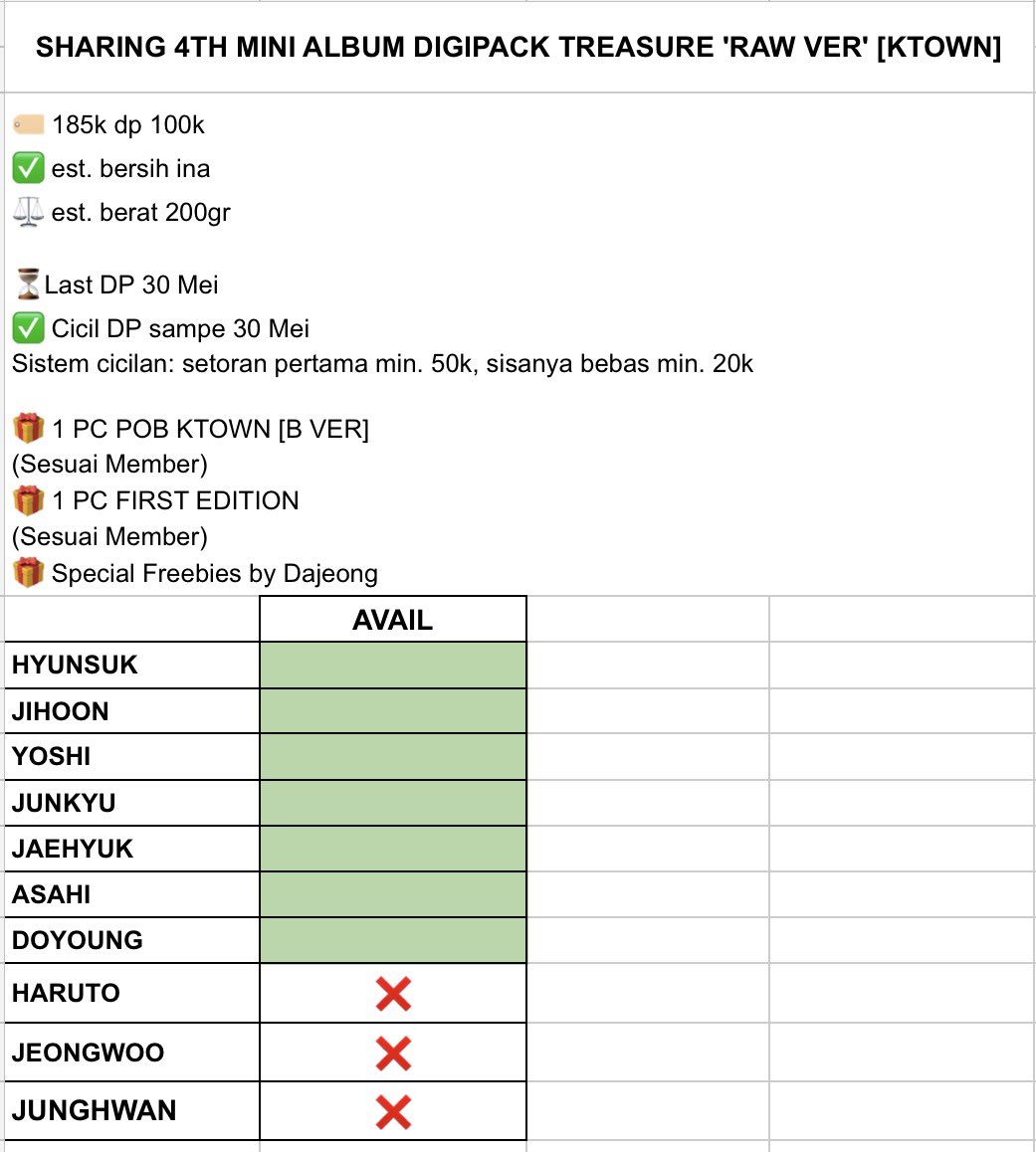 SHARING 4TH MINI ALBUM DIGIPACK TREASURE 'RAW VER' [KTOWN]

🏷️ 185k dp 100k
✅ est. bersih ina
⚖️ est. berat 200gr

⏳Last DP 30 Mei
✅ Cicil DP sampe 30 Mei
Sistem cicilan: setoran pertama min. 50k, sisanya bebas min. 20k

🎁 1 PC POB KTOWN [B VER]
(Sesuai Member)
🎁 1 PC FIRST EDITION
(Sesuai Member)
🎁 Special Freebies by Dajeong

| | AVAIL |
|---|---|
| HYUNSUK | |
| JIHOON | |
| YOSHI | |
| JUNKYU | |
| JAEHYUK | |
| ASAHI | |
| DOYOUNG | |
| HARUTO | ❌ |
| JEONGWOO | ❌ |
| JUNGHWAN | ❌ |